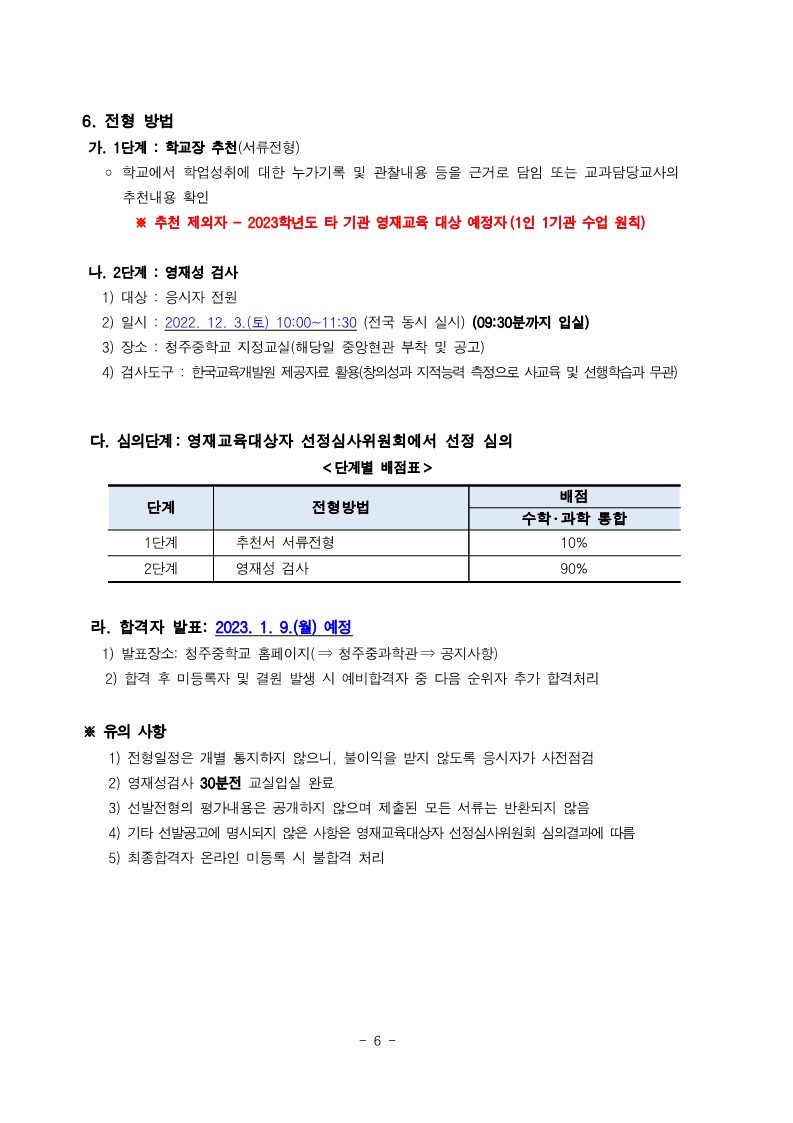 6. 전형 방법

가. 1단계 : 학교장 추천(서류전형)

○ 학교에서 학업성취에 대한 누가기록 및 관찰내용 등을 근거로 담임 또는 교과담당교사의 추천내용 확인

※ 추천 제외자 - 2023학년도 타 기관 영재교육 대상 예정자(1인 1기관 수업 원칙)

나. 2단계 : 영재성 검사

1) 대상 : 응시자 전원

2) 일시 : 2022. 12. 3.(토) 10:00~11:30 (전국 동시 실시) (09:30분까지 입실)

3) 장소 : 청주중학교 지정교실(해당일 중앙현관 부착 및 공고)

4) 검사도구 : 한국교육개발원 제공자료 활용(창의성과 지적능력 측정으로 사교육 및 선행학습과 무관)

다. 심의단계 : 영재교육대상자 선정심사위원회에서 선정 심의

< 단계별 배점표 >

| 단계 | 전형방법 | 배점 |
|---|---|---|
| | | 수학·과학 통합 |
| 1단계 | 추천서 서류전형 | 10% |
| 2단계 | 영재성 검사 | 90% |

라. 합격자 발표: 2023. 1. 9.(월) 예정

1) 발표장소: 청주중학교 홈페이지( ⇒ 청주중과학관 ⇒ 공지사항)

2) 합격 후 미등록자 및 결원 발생 시 예비합격자 중 다음 순위자 추가 합격처리

※ 유의 사항

1) 전형일정은 개별 통지하지 않으니, 불이익을 받지 않도록 응시자가 사전점검

2) 영재성검사 30분전 교실입실 완료

3) 선발전형의 평가내용은 공개하지 않으며 제출된 모든 서류는 반환되지 않음

4) 기타 선발공고에 명시되지 않은 사항은 영재교육대상자 선정심사위원회 심의결과에 따름

5) 최종합격자 온라인 미등록 시 불합격 처리

- 6 -